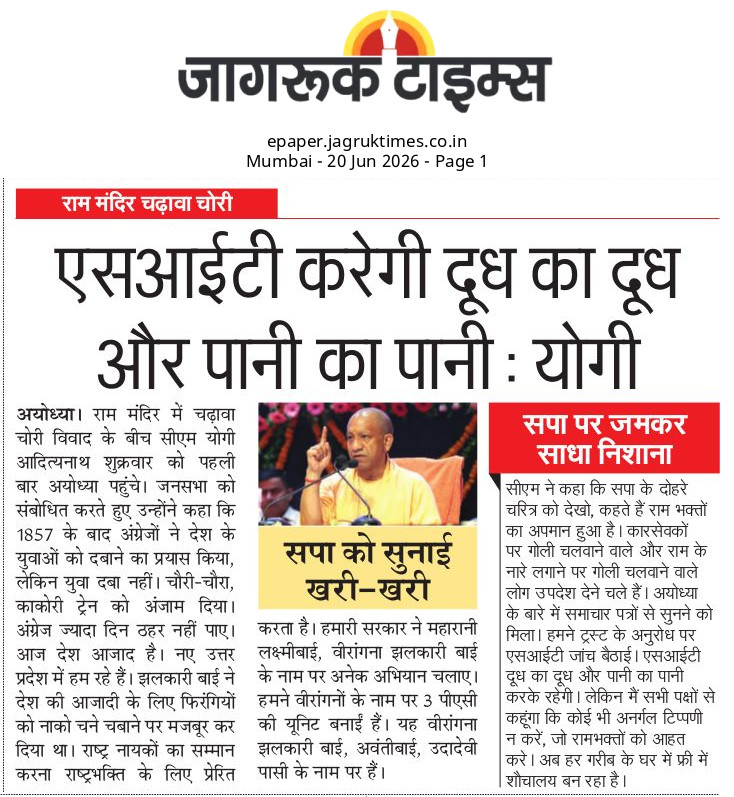 जागरूक टाइम्स

epaper.jagruktimes.co.in
Mumbai - 20 Jun 2026 - Page 1

राम मंदिर चढ़ावा चोरी

एसआईटी करेगी दूध का दूध और पानी का पानी : योगी

अयोध्या। राम मंदिर में चढ़ावा चोरी विवाद के बीच सीएम योगी आदित्यनाथ शुक्रवार को पहली बार अयोध्या पहुंचे। जनसभा को संबोधित करते हुए उन्होंने कहा कि 1857 के बाद अंग्रेजों ने देश के युवाओं को दबाने का प्रयास किया, लेकिन युवा दबा नहीं। चौरी-चौरा, काकोरी ट्रेन को अंजाम दिया। अंग्रेज ज्यादा दिन ठहर नहीं पाए। आज देश आजाद है। नए उत्तर प्रदेश में हम रहे हैं। झलकारी बाई ने देश की आजादी के लिए फिरंगियों को नाको चने चबाने पर मजबूर कर दिया था। राष्ट्र नायकों का सम्मान करना राष्ट्रभक्ति के लिए प्रेरित

सपा को सुनाई खरी-खरी

करता है। हमारी सरकार ने महारानी लक्ष्मीबाई, वीरांगना झलकारी बाई के नाम पर अनेक अभियान चलाए। हमने वीरांगनों के नाम पर 3 पीएसी की यूनिट बनाईं हैं। यह वीरांगना झलकारी बाई, अवंतीबाई, उदादेवी पासी के नाम पर हैं।

सपा पर जमकर साधा निशाना

सीएम ने कहा कि सपा के दोहरे चरित्र को देखो, कहते हैं राम भक्तों का अपमान हुआ है। कारसेवकों पर गोली चलवाने वाले और राम के नारे लगाने पर गोली चलवाने वाले लोग उपदेश देने चले हैं। अयोध्या के बारे में समाचार पत्रों से सुनने को मिला। हमने ट्रस्ट के अनुरोध पर एसआईटी जांच बैठाई। एसआईटी दूध का दूध और पानी का पानी करके रहेगी। लेकिन मैं सभी पक्षों से कहूंगा कि कोई भी अनर्गल टिप्पणी न करें, जो रामभक्तों को आहत करे। अब हर गरीब के घर में फ्री में शौचालय बन रहा है।